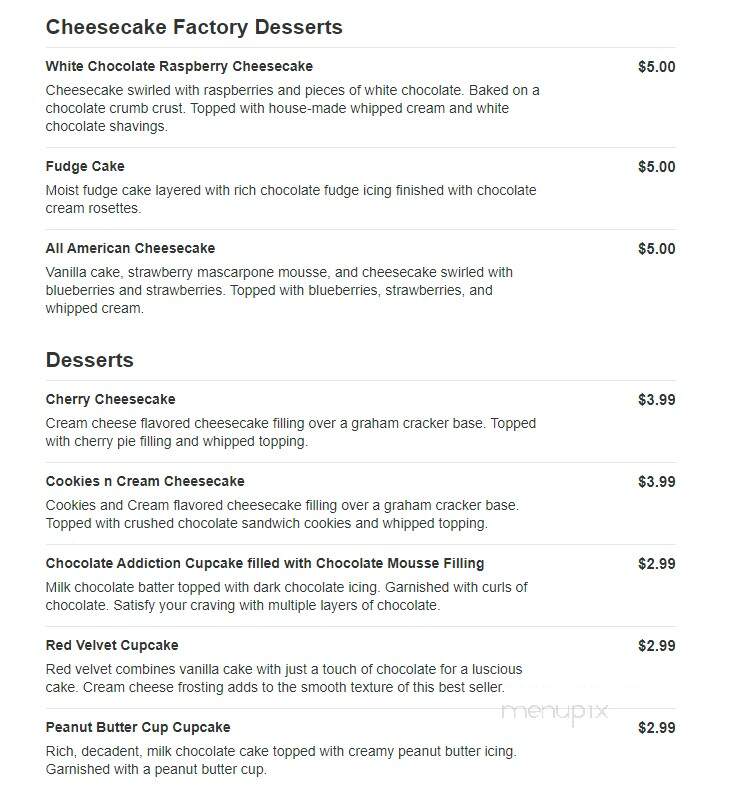 Cheesecake Factory Desserts

White Chocolate Raspberry Cheesecake $5.00
Cheesecake swirled with raspberries and pieces of white chocolate. Baked on a chocolate crumb crust. Topped with house-made whipped cream and white chocolate shavings.

Fudge Cake $5.00
Moist fudge cake layered with rich chocolate fudge icing finished with chocolate cream rosettes.

All American Cheesecake $5.00
Vanilla cake, strawberry mascarpone mousse, and cheesecake swirled with blueberries and strawberries. Topped with blueberries, strawberries, and whipped cream.

Desserts

Cherry Cheesecake $3.99
Cream cheese flavored cheesecake filling over a graham cracker base. Topped with cherry pie filling and whipped topping.

Cookies n Cream Cheesecake $3.99
Cookies and Cream flavored cheesecake filling over a graham cracker base. Topped with crushed chocolate sandwich cookies and whipped topping.

Chocolate Addiction Cupcake filled with Chocolate Mousse Filling $2.99
Milk chocolate batter topped with dark chocolate icing. Garnished with curls of chocolate. Satisfy your craving with multiple layers of chocolate.

Red Velvet Cupcake $2.99
Red velvet combines vanilla cake with just a touch of chocolate for a luscious cake. Cream cheese frosting adds to the smooth texture of this best seller.

menupix

Peanut Butter Cup Cupcake $2.99
Rich, decadent, milk chocolate cake topped with creamy peanut butter icing. Garnished with a peanut butter cup.